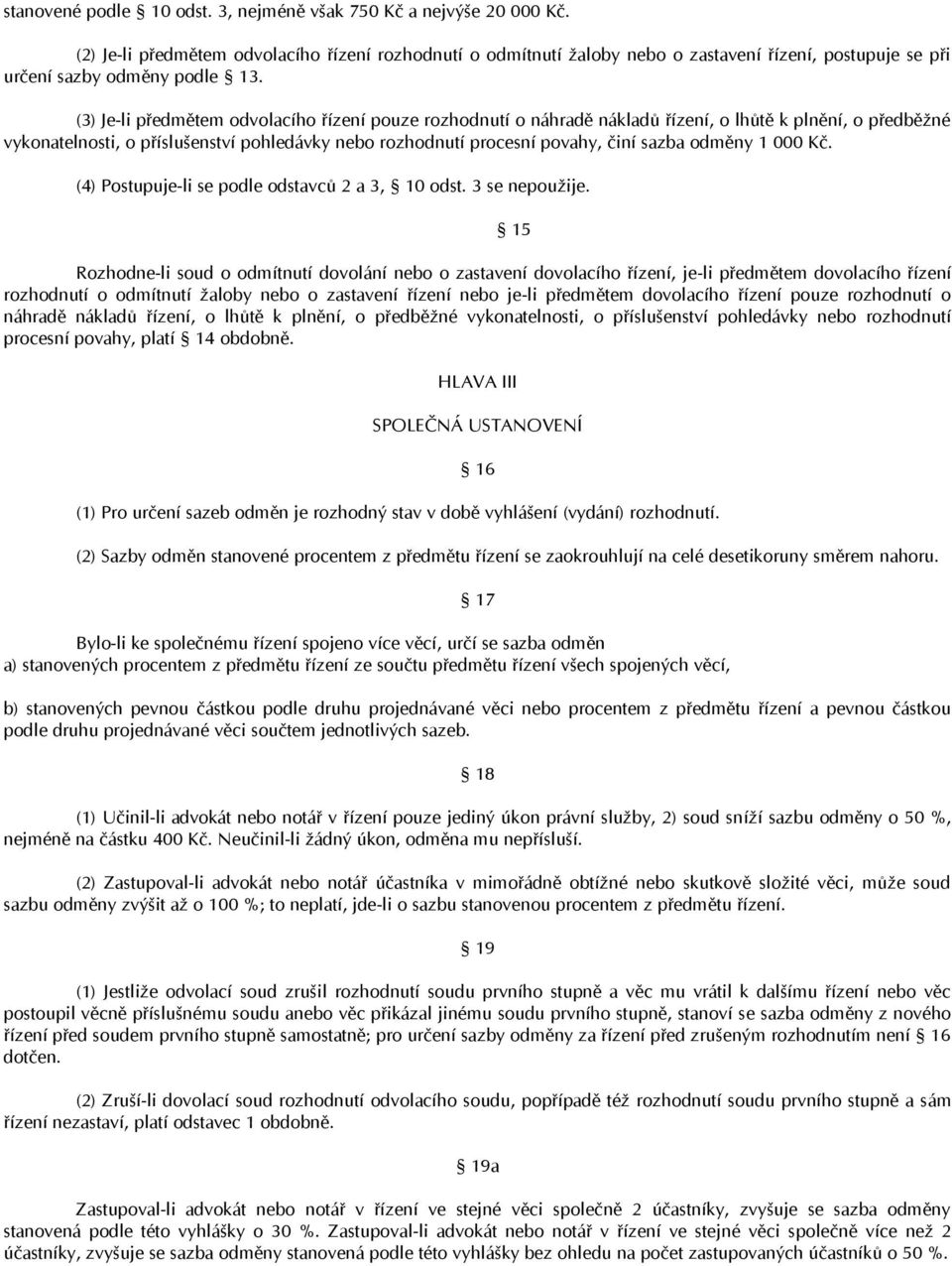 stanovené podle § 10 odst. 3, nejméně však 750 Kč a nejvýše 20 000 Kč.

(2) Je-li předmětem odvolacího řízení rozhodnutí o odmítnutí žaloby nebo o zastavení řízení, postupuje se při určení sazby odměny podle § 13.

(3) Je-li předmětem odvolacího řízení pouze rozhodnutí o náhradě nákladů řízení, o lhůtě k plnění, o předběžné vykonatelnosti, o příslušenství pohledávky nebo rozhodnutí procesní povahy, činí sazba odměny 1 000 Kč.

(4) Postupuje-li se podle odstavců 2 a 3, § 10 odst. 3 se nepoužije.

§ 15

Rozhodne-li soud o odmítnutí dovolání nebo o zastavení dovolacího řízení, je-li předmětem dovolacího řízení rozhodnutí o odmítnutí žaloby nebo o zastavení řízení nebo je-li předmětem dovolacího řízení pouze rozhodnutí o náhradě nákladů řízení, o lhůtě k plnění, o předběžné vykonatelnosti, o příslušenství pohledávky nebo rozhodnutí procesní povahy, platí § 14 obdobně.

HLAVA III

SPOLEČNÁ USTANOVENÍ

§ 16

(1) Pro určení sazeb odměn je rozhodný stav v době vyhlášení (vydání) rozhodnutí.

(2) Sazby odměn stanovené procentem z předmětu řízení se zaokrouhlují na celé desetikoruny směrem nahoru.

§ 17

Bylo-li ke společnému řízení spojeno více věcí, určí se sazba odměn
a) stanovených procentem z předmětu řízení ze součtu předmětu řízení všech spojených věcí,

b) stanovených pevnou částkou podle druhu projednávané věci nebo procentem z předmětu řízení a pevnou částkou podle druhu projednávané věci součtem jednotlivých sazeb.

§ 18

(1) Učinil-li advokát nebo notář v řízení pouze jediný úkon právní služby, 2) soud sníží sazbu odměny o 50 %, nejméně na částku 400 Kč. Neučinil-li žádný úkon, odměna mu nepřísluší.

(2) Zastupoval-li advokát nebo notář účastníka v mimořádně obtížné nebo skutkově složité věci, může soud sazbu odměny zvýšit až o 100 %; to neplatí, jde-li o sazbu stanovenou procentem z předmětu řízení.

§ 19

(1) Jestliže odvolací soud zrušil rozhodnutí soudu prvního stupně a věc mu vrátil k dalšímu řízení nebo věc postoupil věcně příslušnému soudu anebo věc přikázal jinému soudu prvního stupně, stanoví se sazba odměny z nového řízení před soudem prvního stupně samostatně; pro určení sazby odměny za řízení před zrušeným rozhodnutím není § 16 dotčen.

(2) Zruší-li dovolací soud rozhodnutí odvolacího soudu, popřípadě též rozhodnutí soudu prvního stupně a sám řízení nezastaví, platí odstavec 1 obdobně.

§ 19a

Zastupoval-li advokát nebo notář v řízení ve stejné věci společně 2 účastníky, zvyšuje se sazba odměny stanovená podle této vyhlášky o 30 %. Zastupoval-li advokát nebo notář v řízení ve stejné věci společně více než 2 účastníky, zvyšuje se sazba odměny stanovená podle této vyhlášky bez ohledu na počet zastupovaných účastníků o 50 %.